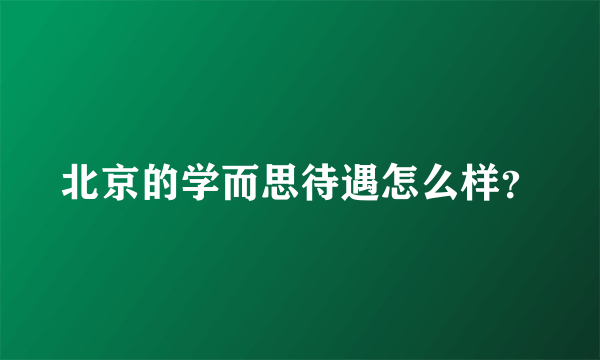 北京的学而思待遇怎么样?